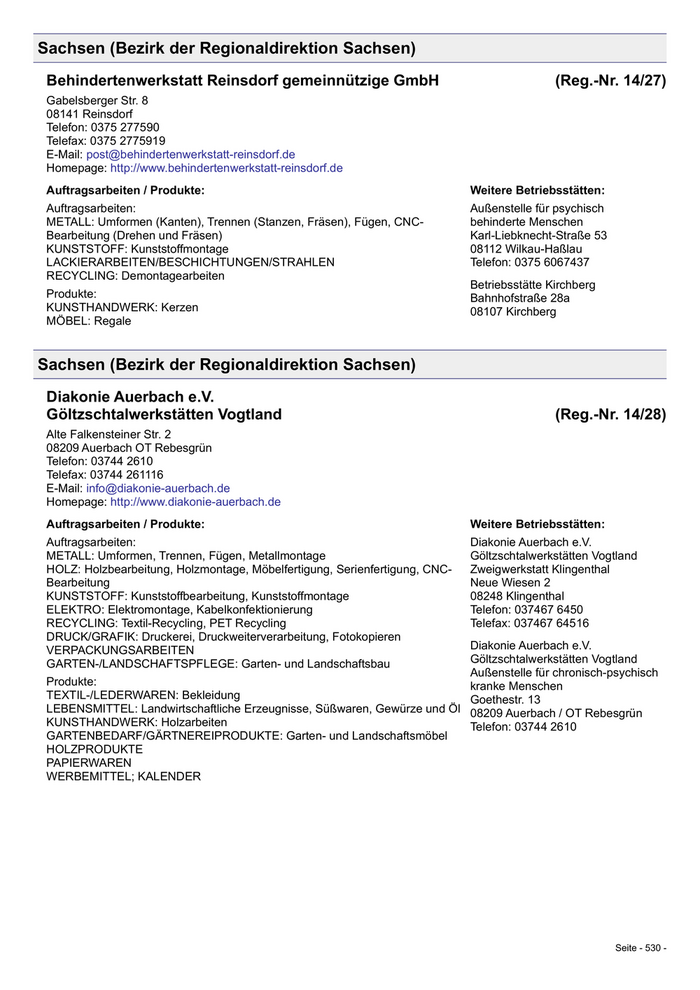 Sachsen (Bezirk der Regionaldirektion Sachsen)

Behindertenwerkstatt Reinsdorf gemeinnützige GmbH (Reg.-Nr. 14/27)

Gabelsberger Str. 8
08141 Reinsdorf
Telefon: 0375 277590
Telefax: 0375 2775919
E-Mail: post@behindertenwerkstatt-reinsdorf.de
Homepage: http://www.behindertenwerkstatt-reinsdorf.de

Auftragsarbeiten / Produkte:

Auftragsarbeiten:
METALL: Umformen (Kanten), Trennen (Stanzen, Fräsen), Fügen, CNC-Bearbeitung (Drehen und Fräsen)
KUNSTSTOFF: Kunststoffmontage
LACKIERARBEITEN/BESCHICHTUNGEN/STRAHLEN
RECYCLING: Demontagearbeiten

Produkte:
KUNSTHANDWERK: Kerzen
MÖBEL: Regale

Weitere Betriebsstätten:

Außenstelle für psychisch behinderte Menschen
Karl-Liebknecht-Straße 53
08112 Wilkau-Haßlau
Telefon: 0375 6067437

Betriebsstätte Kirchberg
Bahnhofstraße 28a
08107 Kirchberg

Sachsen (Bezirk der Regionaldirektion Sachsen)

Diakonie Auerbach e.V.
Göltzschtalwerkstätten Vogtland (Reg.-Nr. 14/28)

Alte Falkensteiner Str. 2
08209 Auerbach OT Rebesgrün
Telefon: 03744 2610
Telefax: 03744 261116
E-Mail: info@diakonie-auerbach.de
Homepage: http://www.diakonie-auerbach.de

Auftragsarbeiten / Produkte:

Auftragsarbeiten:
METALL: Umformen, Trennen, Fügen, Metallmontage
HOLZ: Holzbearbeitung, Holzmontage, Möbelfertigung, Serienfertigung, CNC-Bearbeitung
KUNSTSTOFF: Kunststoffbearbeitung, Kunststoffmontage
ELEKTRO: Elektromontage, Kabelkonfektionierung
RECYCLING: Textil-Recycling, PET Recycling
DRUCK/GRAFIK: Druckerei, Druckweiterverarbeitung, Fotokopieren
VERPACKUNGSARBEITEN
GARTEN-/LANDSCHAFTSPFLEGE: Garten- und Landschaftsbau

Produkte:
TEXTIL-/LEDERWAREN: Bekleidung
LEBENSMITTEL: Landwirtschaftliche Erzeugnisse, Süßwaren, Gewürze und Öl
KUNSTHANDWERK: Holzarbeiten
GARTENBEDARF/GÄRTNEREIPRODUKTE: Garten- und Landschaftsmöbel
HOLZPRODUKTE
PAPIERWAREN
WERBEMITTEL; KALENDER

Weitere Betriebsstätten:

Diakonie Auerbach e.V.
Göltzschtalwerkstätten Vogtland
Zweigwerkstatt Klingenthal
Neue Wiesen 2
08248 Klingenthal
Telefon: 037467 6450
Telefax: 037467 64516

Diakonie Auerbach e.V.
Göltzschtalwerkstätten Vogtland
Außenstelle für chronisch-psychisch kranke Menschen
Goethestr. 13
08209 Auerbach / OT Rebesgrün
Telefon: 03744 2610

Seite - 530 -